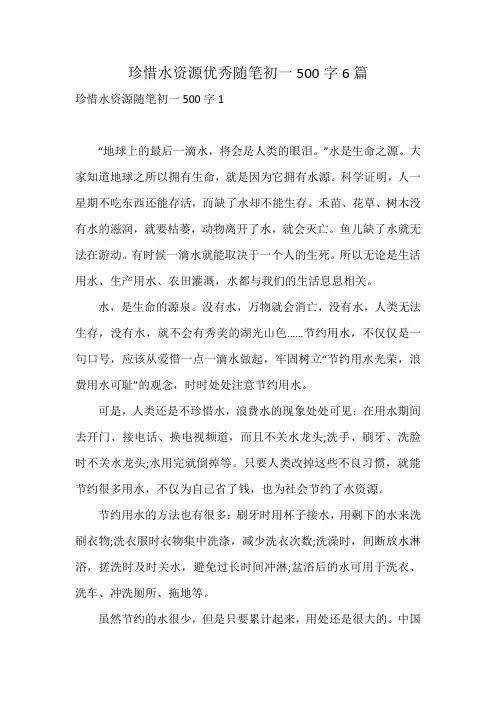 珍惜水资源优秀随笔初一 500 字 6 篇

珍惜水资源随笔初一 500 字 1

“地球上的最后一滴水，将会是人类的眼泪。”水是生命之源。大家知道地球之所以拥有生命，就是因为它拥有水源。科学证明，人一星期不吃东西还能存活，而缺了水却不能生存。禾苗、花草、树木没有水的滋润，就要枯萎，动物离开了水，就会灭亡。鱼儿缺了水就无法在游动。有时候一滴水就能取决于一个人的生死。所以无论是生活用水、生产用水、农田灌溉，水都与我们的生活息息相关。

水，是生命的源泉。没有水，万物就会消亡，没有水，人类无法生存，没有水，就不会有秀美的湖光山色……节约用水，不仅仅是一句口号，应该从爱惜一点一滴水做起，牢固树立“节约用水光荣，浪费用水可耻”的观念，时时处处注意节约用水。

可是，人类还是不珍惜水，浪费水的现象处处可见：在用水期间去开门、接电话、换电视频道，而且不关水龙头;洗手、刷牙、洗脸时不关水龙头;水用完就倒掉等。只要人类改掉这些不良习惯，就能节约很多用水，不仅为自己省了钱，也为社会节约了水资源。

节约用水的方法也有很多：刷牙时用杯子接水，用剩下的水来洗刷衣物;洗衣服时衣物集中洗涤，减少洗衣次数;洗澡时，间断放水淋浴，搓洗时及时关水，避免过长时间冲淋;盆浴后的水可用于洗衣、洗车、冲洗厕所、拖地等。

虽然节约的水很少，但是只要累计起来，用处还是很大的。中国